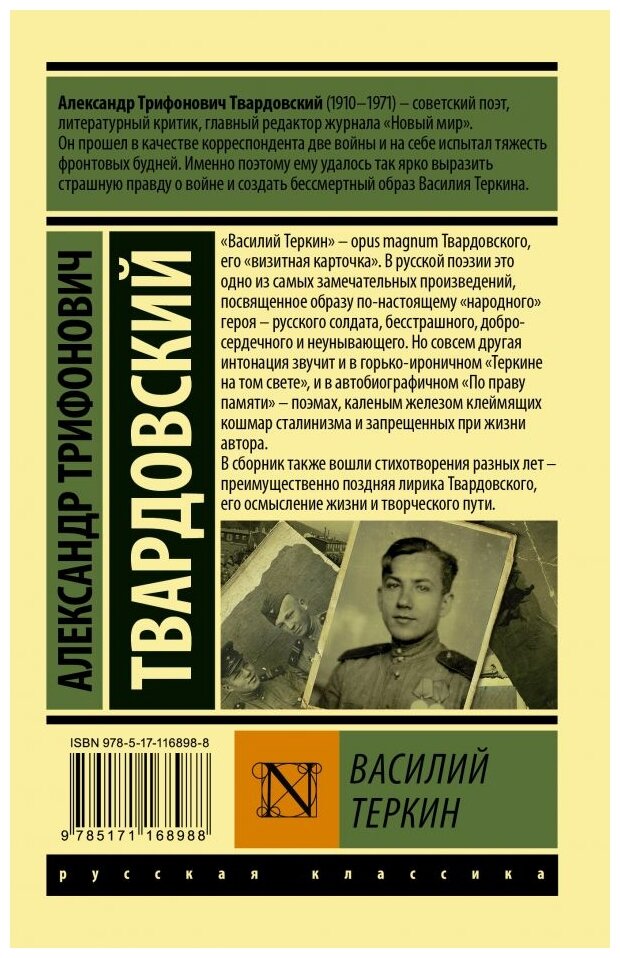 Александр Трифонович Твардовский (1910–1971) – советский поэт, литературный критик, главный редактор журнала «Новый мир». Он прошел в качестве корреспондента две войны и на себе испытал тяжесть фронтовых будней. Именно поэтому ему удалось так ярко выразить страшную правду о войне и создать бессмертный образ Василия Теркина.

АЛЕКСАНДР ТРИФОНОВИЧ
ТВАРДОВСКИЙ

«Василий Теркин» – opus magnum Твардовского, его «визитная карточка». В русской поэзии это одно из самых замечательных произведений, посвященное образу по-настоящему «народного» героя – русского солдата, бесстрашного, добросердечного и неунывающего. Но совсем другая интонация звучит и в горько-ироничном «Теркине на том свете», и в автобиографичном «По праву памяти» – поэмах, каленым железом клеймящих кошмар сталинизма и запрещенных при жизни автора.
В сборник также вошли стихотворения разных лет – преимущественно поздняя лирика Твардовского, его осмысление жизни и творческого пути.

ISBN 978-5-17-116898-8

9 785171 168988

N

ВАСИЛИЙ ТЕРКИН

русская классика